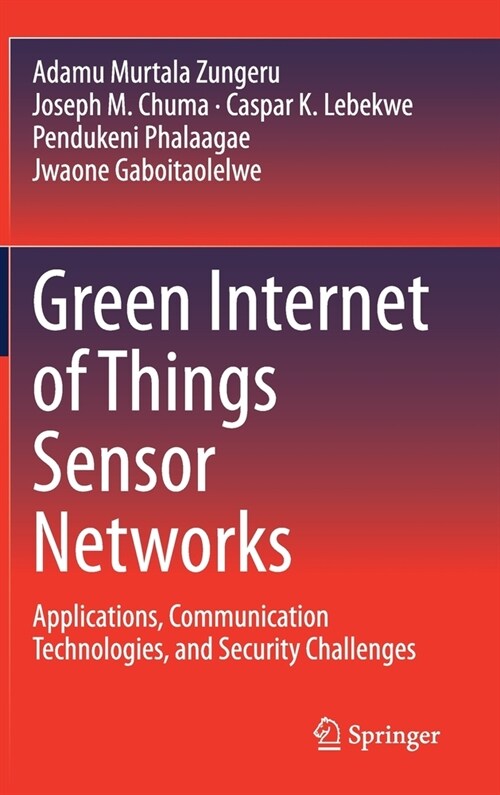 Adamu Murtala Zungeru
Joseph M. Chuma · Caspar K. Lebekwe
Pendukeni Phalaagae
Jwaone Gaboitaolelwe

Green Internet of Things Sensor Networks

Applications, Communication Technologies, and Security Challenges

Springer